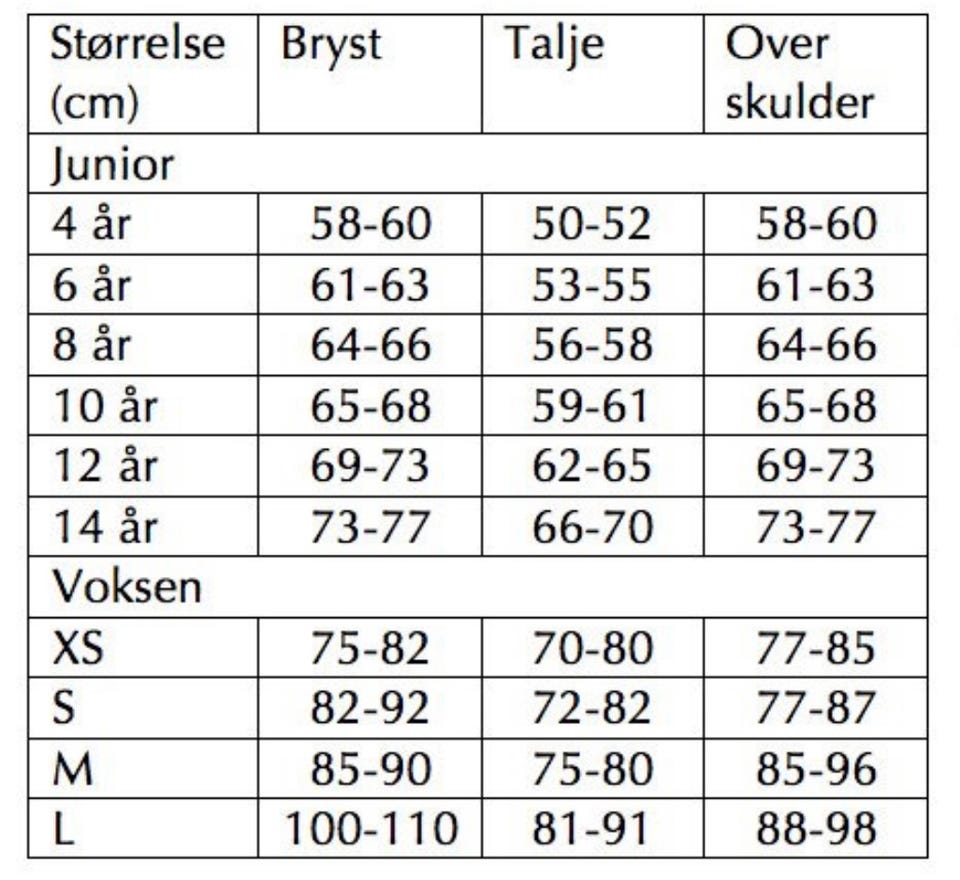 | Størrelse (cm) | Bryst | Talje | Over skulder |
|---|---|---|---|
| Junior | | | |
| 4 år | 58-60 | 50-52 | 58-60 |
| 6 år | 61-63 | 53-55 | 61-63 |
| 8 år | 64-66 | 56-58 | 64-66 |
| 10 år | 65-68 | 59-61 | 65-68 |
| 12 år | 69-73 | 62-65 | 69-73 |
| 14 år | 73-77 | 66-70 | 73-77 |
| Voksen | | | |
| XS | 75-82 | 70-80 | 77-85 |
| S | 82-92 | 72-82 | 77-87 |
| M | 85-90 | 75-80 | 85-96 |
| L | 100-110 | 81-91 | 88-98 |